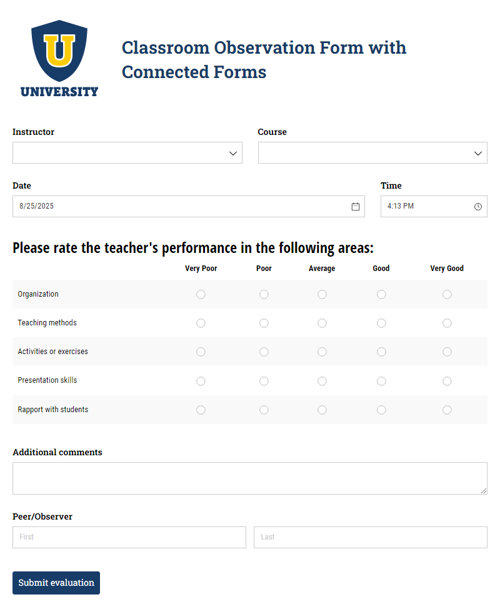 U
UNIVERSITY

Classroom Observation Form with Connected Forms

Instructor

Course

Date

8/25/2025

Time

4:13 PM

Please rate the teacher's performance in the following areas:

| | Very Poor | Poor | Average | Good | Very Good |
|---|---|---|---|---|---|
| Organization | | | | | |
| Teaching methods | | | | | |
| Activities or exercises | | | | | |
| Presentation skills | | | | | |
| Rapport with students | | | | | |

Additional comments

Peer/Observer

First

Last

Submit evaluation